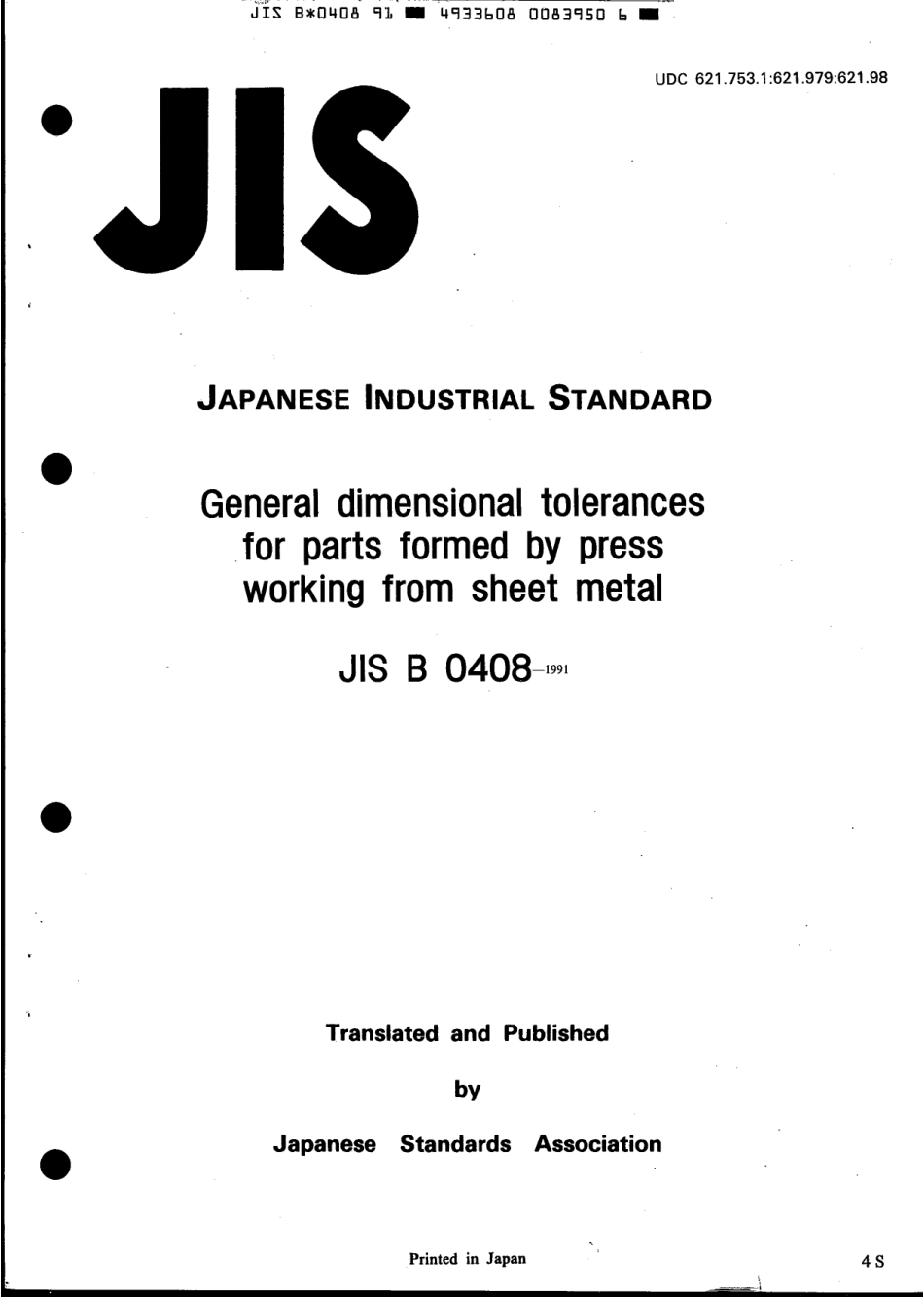 JIS B*0408 91 ■ 4933608 0083950 6 ■

UDC 621.753.1:621.979:621.98

JIS

JAPANESE INDUSTRIAL STANDARD

General dimensional tolerances for parts formed by press working from sheet metal

JIS B 0408-1991

Translated and Published

by

Japanese Standards Association

Printed in Japan

4 S